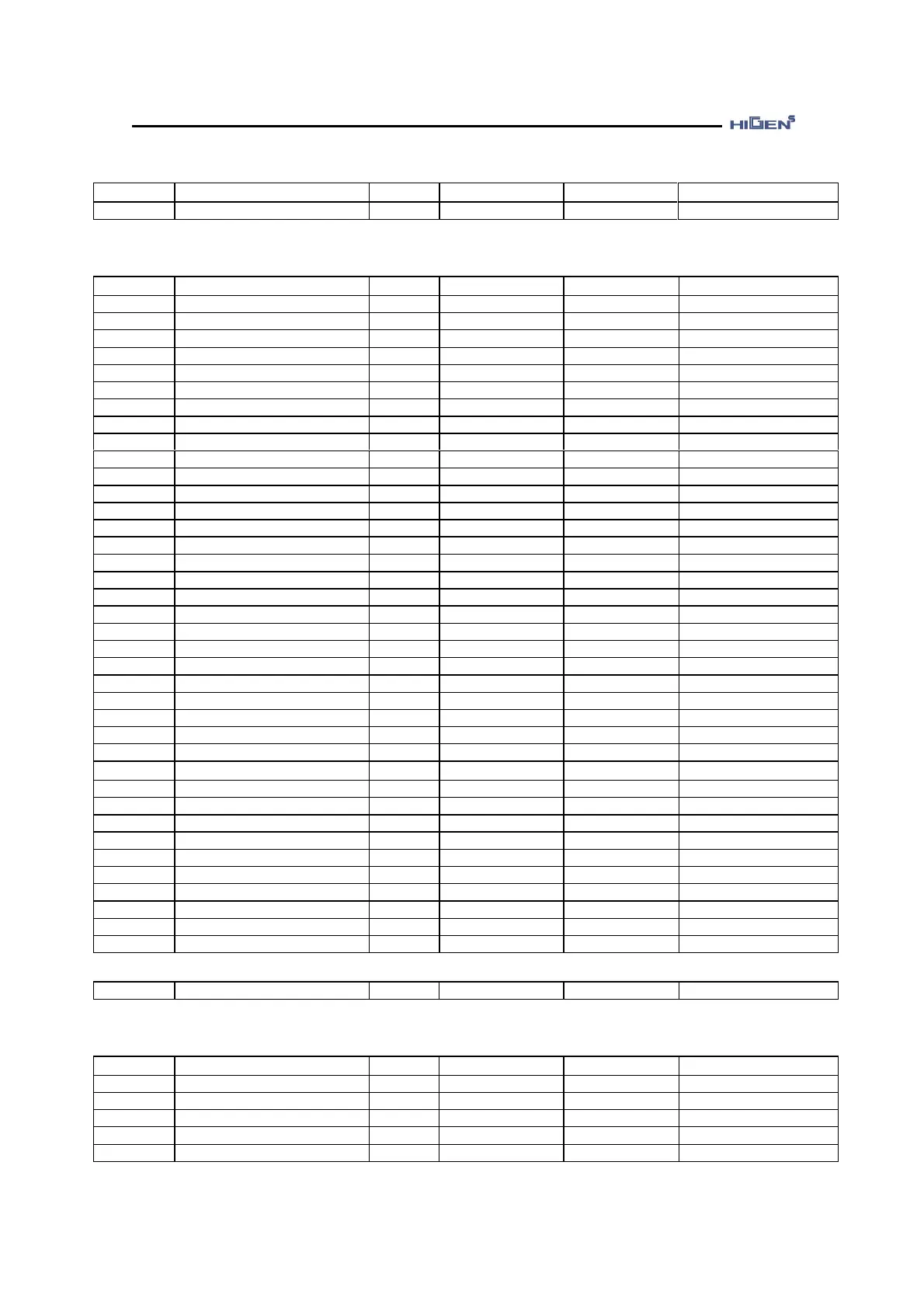 HIGEN